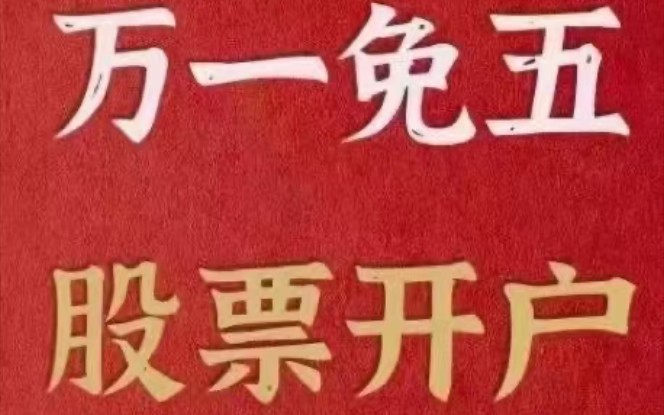 万一免五

股票开户